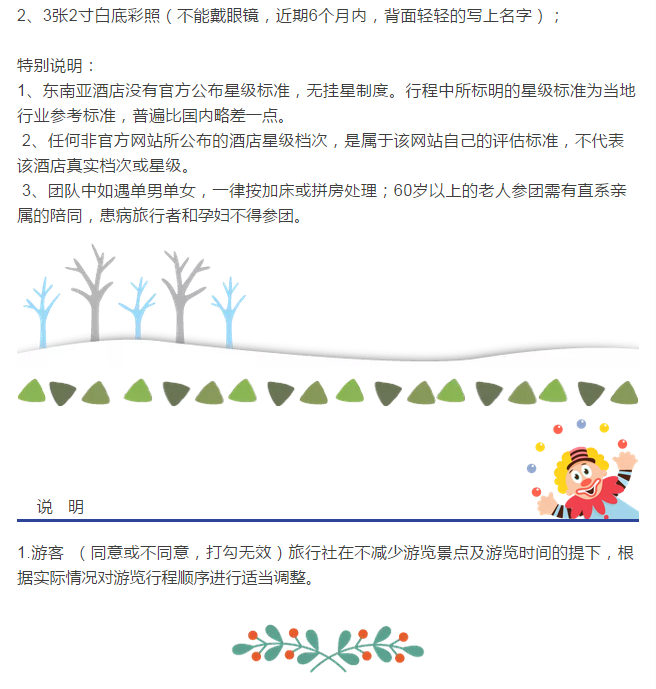 2、3张2寸白底彩照（不能戴眼镜，近期6个月内，背面轻轻的写上名字）；

特别说明：

1、东南亚酒店没有官方公布星级标准，无挂星制度。行程中所标明的星级标准为当地行业参考标准，普遍比国内略差一点。

2、任何非官方网站所公布的酒店星级档次，是属于该网站自己的评估标准，不代表该酒店真实档次或星级。

3、团队中如遇单男单女，一律按加床或拼房处理；60岁以上的老人参团需有直系亲属的陪同，患病旅行者和孕妇不得参团。

说 明

1.游客 （同意或不同意，打勾无效）旅行社在不减少游览景点及游览时间的提下，根据实际情况对游览行程顺序进行适当调整。